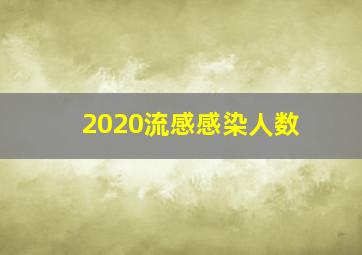 2020流感感染人数